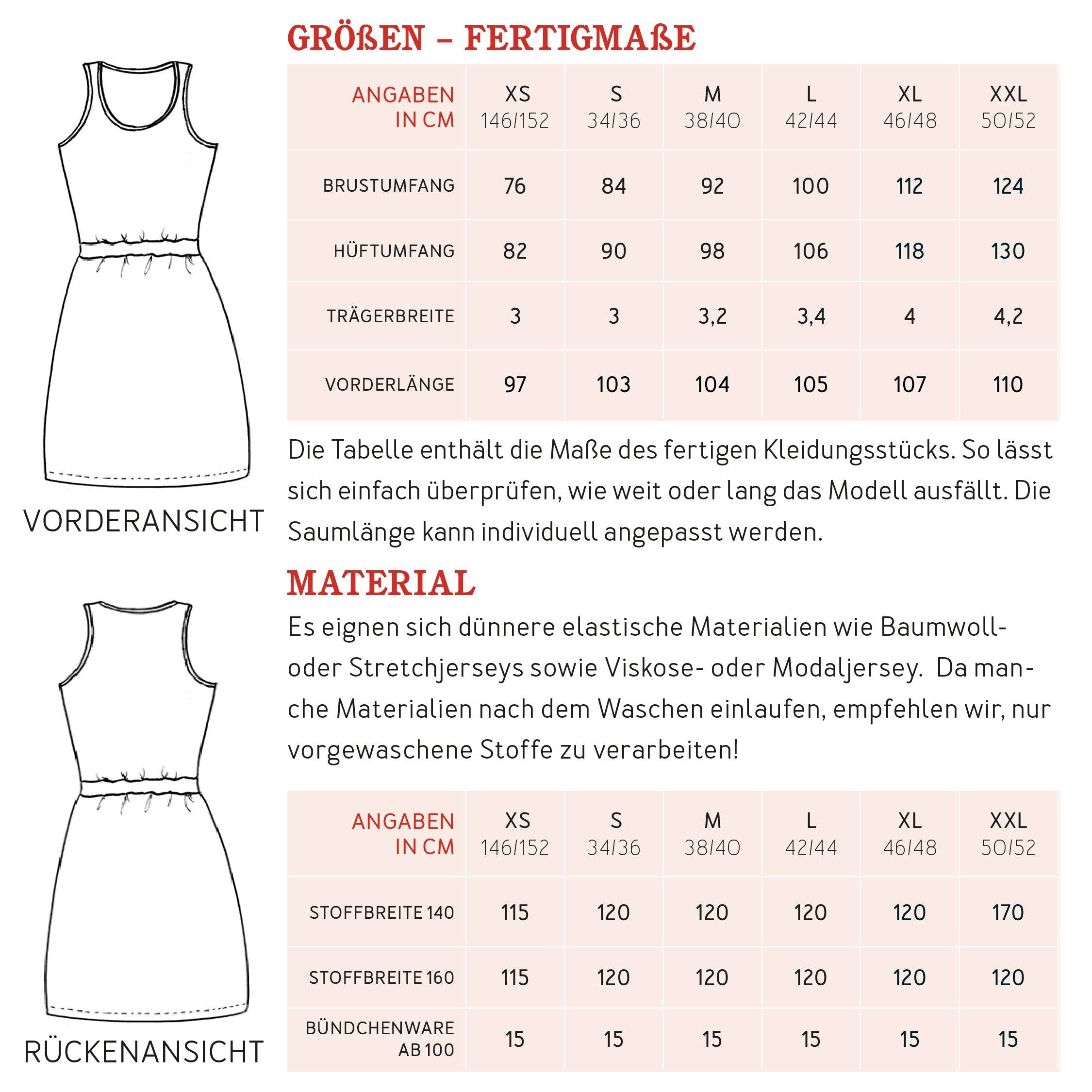 VORDERANSICHT

RÜCKENANSICHT

GRÖßEN – FERTIGMAßE

| ANGABEN IN CM | XS 146/152 | S 34/36 | M 38/40 | L 42/44 | XL 46/48 | XXL 50/52 |
|---|---|---|---|---|---|---|
| BRUSTUMFANG | 76 | 84 | 92 | 100 | 112 | 124 |
| HÜFTUMFANG | 82 | 90 | 98 | 106 | 118 | 130 |
| TRÄGERBREITE | 3 | 3 | 3,2 | 3,4 | 4 | 4,2 |
| VORDERLÄNGE | 97 | 103 | 104 | 105 | 107 | 110 |

Die Tabelle enthält die Maße des fertigen Kleidungsstücks. So lässt sich einfach überprüfen, wie weit oder lang das Modell ausfällt. Die Saumlänge kann individuell angepasst werden.

MATERIAL

Es eignen sich dünnere elastische Materialien wie Baumwoll- oder Stretchjerseys sowie Viskose- oder Modaljersey. Da manche Materialien nach dem Waschen einlaufen, empfehlen wir, nur vorgewaschene Stoffe zu verarbeiten!

| ANGABEN IN CM | XS 146/152 | S 34/36 | M 38/40 | L 42/44 | XL 46/48 | XXL 50/52 |
|---|---|---|---|---|---|---|
| STOFFBREITE 140 | 115 | 120 | 120 | 120 | 120 | 170 |
| STOFFBREITE 160 | 115 | 120 | 120 | 120 | 120 | 120 |
| BÜNDCHENWARE AB 100 | 15 | 15 | 15 | 15 | 15 | 15 |